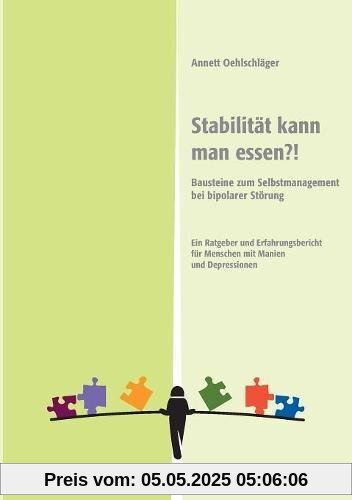 Annett Oehlschläger

Stabilität kann man essen?!

Bausteine zum Selbstmanagement bei bipolarer Störung

Ein Ratgeber und Erfahrungsbericht für Menschen mit Manien und Depressionen

Preis vom: 05.05.2025 05:06:06